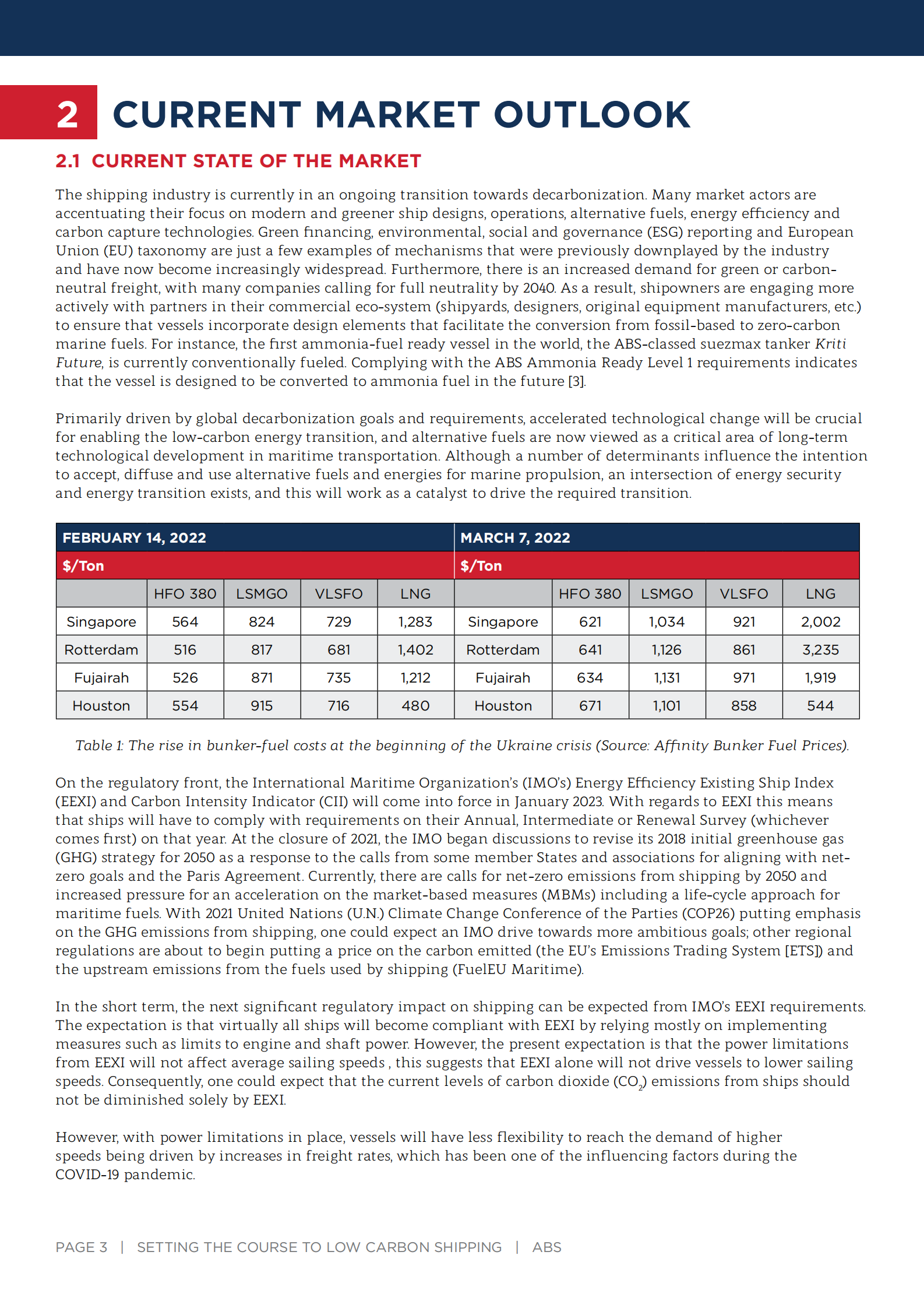 2 CURRENT MARKET OUTLOOK

2.1 CURRENT STATE OF THE MARKET

The shipping industry is currently in an ongoing transition towards decarbonization. Many market actors are accentuating their focus on modern and greener ship designs, operations, alternative fuels, energy efficiency and carbon capture technologies. Green financing, environmental, social and governance (ESG) reporting and European Union (EU) taxonomy are just a few examples of mechanisms that were previously downplayed by the industry and have now become increasingly widespread. Furthermore, there is an increased demand for green or carbon-neutral freight, with many companies calling for full neutrality by 2040. As a result, shipowners are engaging more actively with partners in their commercial eco-system (shipyards, designers, original equipment manufacturers, etc.) to ensure that vessels incorporate design elements that facilitate the conversion from fossil-based to zero-carbon marine fuels. For instance, the first ammonia-fuel ready vessel in the world, the ABS-classed suezmax tanker Kriti Future, is currently conventionally fueled. Complying with the ABS Ammonia Ready Level 1 requirements indicates that the vessel is designed to be converted to ammonia fuel in the future [3].

Primarily driven by global decarbonization goals and requirements, accelerated technological change will be crucial for enabling the low-carbon energy transition, and alternative fuels are now viewed as a critical area of long-term technological development in maritime transportation. Although a number of determinants influence the intention to accept, diffuse and use alternative fuels and energies for marine propulsion, an intersection of energy security and energy transition exists, and this will work as a catalyst to drive the required transition.

| FEBRUARY 14, 2022 | | | | | MARCH 7, 2022 | | | | |
|---|---|---|---|---|---|---|---|---|---|
| $/Ton | | | | | $/Ton | | | | |
| | HFO 380 | LSMGO | VLSFO | LNG | | HFO 380 | LSMGO | VLSFO | LNG |
| Singapore | 564 | 824 | 729 | 1,283 | Singapore | 621 | 1,034 | 921 | 2,002 |
| Rotterdam | 516 | 817 | 681 | 1,402 | Rotterdam | 641 | 1,126 | 861 | 3,235 |
| Fujairah | 526 | 871 | 735 | 1,212 | Fujairah | 634 | 1,131 | 971 | 1,919 |
| Houston | 554 | 915 | 716 | 480 | Houston | 671 | 1,101 | 858 | 544 |

Table 1: The rise in bunker-fuel costs at the beginning of the Ukraine crisis (Source: Affinity Bunker Fuel Prices).

On the regulatory front, the International Maritime Organization's (IMO's) Energy Efficiency Existing Ship Index (EEXI) and Carbon Intensity Indicator (CII) will come into force in January 2023. With regards to EEXI this means that ships will have to comply with requirements on their Annual, Intermediate or Renewal Survey (whichever comes first) on that year. At the closure of 2021, the IMO began discussions to revise its 2018 initial greenhouse gas (GHG) strategy for 2050 as a response to the calls from some member States and associations for aligning with net-zero goals and the Paris Agreement. Currently, there are calls for net-zero emissions from shipping by 2050 and increased pressure for an acceleration on the market-based measures (MBMs) including a life-cycle approach for maritime fuels. With 2021 United Nations (U.N.) Climate Change Conference of the Parties (COP26) putting emphasis on the GHG emissions from shipping, one could expect an IMO drive towards more ambitious goals; other regional regulations are about to begin putting a price on the carbon emitted (the EU's Emissions Trading System [ETS]) and the upstream emissions from the fuels used by shipping (FuelEU Maritime).

In the short term, the next significant regulatory impact on shipping can be expected from IMO's EEXI requirements. The expectation is that virtually all ships will become compliant with EEXI by relying mostly on implementing measures such as limits to engine and shaft power. However, the present expectation is that the power limitations from EEXI will not affect average sailing speeds , this suggests that EEXI alone will not drive vessels to lower sailing speeds. Consequently, one could expect that the current levels of carbon dioxide ($CO_2$) emissions from ships should not be diminished solely by EEXI.

However, with power limitations in place, vessels will have less flexibility to reach the demand of higher speeds being driven by increases in freight rates, which has been one of the influencing factors during the COVID-19 pandemic.

PAGE 3 | SETTING THE COURSE TO LOW CARBON SHIPPING | ABS